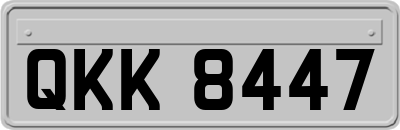 QKK 8447